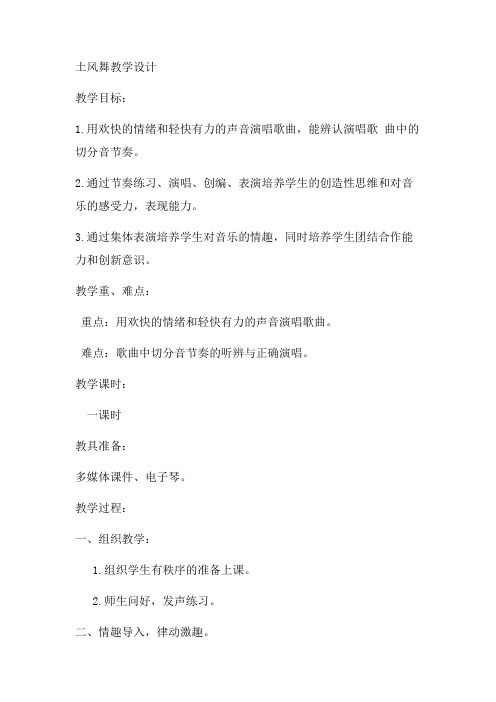 土风舞教学设计

教学目标：

1.用欢快的情绪和轻快有力的声音演唱歌曲，能辨认演唱歌 曲中的切分音节奏。

2.通过节奏练习、演唱、创编、表演培养学生的创造性思维和对音乐的感受力，表现能力。

3.通过集体表演培养学生对音乐的情趣，同时培养学生团结合作能力和创新意识。

教学重、难点：

重点：用欢快的情绪和轻快有力的声音演唱歌曲。

难点：歌曲中切分音节奏的听辨与正确演唱。

教学课时：

一课时

教具准备：

多媒体课件、电子琴。

教学过程：

一、组织教学：

1.组织学生有秩序的准备上课。

2.师生问好，发声练习。

二、情趣导入，律动激趣。